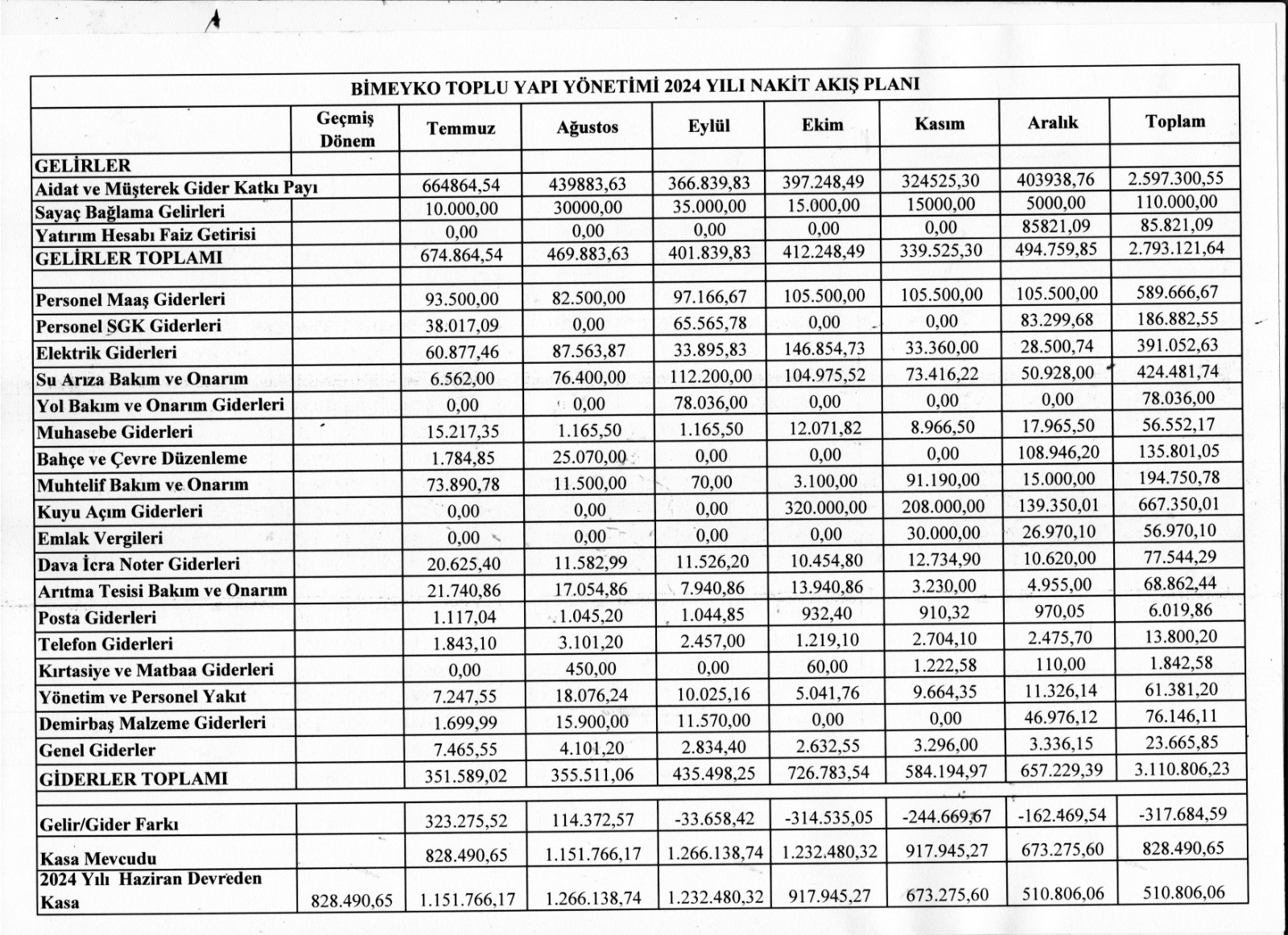 BİMEYKO TOPLU YAPI YÖNETİMİ 2024 YILI NAKİT AKIŞ PLANI

| | Geçmiş Dönem | Temmuz | Ağustos | Eylül | Ekim | Kasım | Aralık | Toplam |
|---|---|---|---|---|---|---|---|---|
| GELİRLER | | | | | | | | |
| Aidat ve Müşterek Gider Katkı Payı | | 664864,54 | 439883,63 | 366.839,83 | 397.248,49 | 324525,30 | 403938,76 | 2.597.300,55 |
| Sayaç Bağlama Gelirleri | | 10.000,00 | 30000,00 | 35.000,00 | 15.000,00 | 15000,00 | 5000,00 | 110.000,00 |
| Yatırım Hesabı Faiz Getirisi | | 0,00 | 0,00 | 0,00 | 0,00 | 0,00 | 85821,09 | 85.821,09 |
| GELİRLER TOPLAMI | | 674.864,54 | 469.883,63 | 401.839,83 | 412.248,49 | 339.525,30 | 494.759,85 | 2.793.121,64 |
| | | | | | | | | |
| Personel Maaş Giderleri | | 93.500,00 | 82.500,00 | 97.166,67 | 105.500,00 | 105.500,00 | 105.500,00 | 589.666,67 |
| Personel SGK Giderleri | | 38.017,09 | 0,00 | 65.565,78 | 0,00 | 0,00 | 83.299,68 | 186.882,55 |
| Elektrik Giderleri | | 60.877,46 | 87.563,87 | 33.895,83 | 146.854,73 | 33.360,00 | 28.500,74 | 391.052,63 |
| Su Arıza Bakım ve Onarım | | 6.562,00 | 76.400,00 | 112.200,00 | 104.975,52 | 73.416,22 | 50.928,00 | 424.481,74 |
| Yol Bakım ve Onarım Giderleri | | 0,00 | 0,00 | 78.036,00 | 0,00 | 0,00 | 0,00 | 78.036,00 |
| Muhasebe Giderleri | | 15.217,35 | 1.165,50 | 1.165,50 | 12.071,82 | 8.966,50 | 17.965,50 | 56.552,17 |
| Bahçe ve Çevre Düzenleme | | 1.784,85 | 25.070,00 | 0,00 | 0,00 | 0,00 | 108.946,20 | 135.801,05 |
| Muhtelif Bakım ve Onarım | | 73.890,78 | 11.500,00 | 70,00 | 3.100,00 | 91.190,00 | 15.000,00 | 194.750,78 |
| Kuyu Açım Giderleri | | 0,00 | 0,00 | 0,00 | 320.000,00 | 208.000,00 | 139.350,01 | 667.350,01 |
| Emlak Vergileri | | 0,00 | 0,00 | 0,00 | 0,00 | 30.000,00 | 26.970,10 | 56.970,10 |
| Dava İcra Noter Giderleri | | 20.625,40 | 11.582,99 | 11.526,20 | 10.454,80 | 12.734,90 | 10.620,00 | 77.544,29 |
| Arıtma Tesisi Bakım ve Onarım | | 21.740,86 | 17.054,86 | 7.940,86 | 13.940,86 | 3.230,00 | 4.955,00 | 68.862,44 |
| Posta Giderleri | | 1.117,04 | 1.045,20 | 1.044,85 | 932,40 | 910,32 | 970,05 | 6.019,86 |
| Telefon Giderleri | | 1.843,10 | 3.101,20 | 2.457,00 | 1.219,10 | 2.704,10 | 2.475,70 | 13.800,20 |
| Kırtasiye ve Matbaa Giderleri | | 0,00 | 450,00 | 0,00 | 60,00 | 1.222,58 | 110,00 | 1.842,58 |
| Yönetim ve Personel Yakıt | | 7.247,55 | 18.076,24 | 10.025,16 | 5.041,76 | 9.664,35 | 11.326,14 | 61.381,20 |
| Demirbaş Malzeme Giderleri | | 1.699,99 | 15.900,00 | 11.570,00 | 0,00 | 0,00 | 46.976,12 | 76.146,11 |
| Genel Giderler | | 7.465,55 | 4.101,20 | 2.834,40 | 2.632,55 | 3.296,00 | 3.336,15 | 23.665,85 |
| GİDERLER TOPLAMI | | 351.589,02 | 355.511,06 | 435.498,25 | 726.783,54 | 584.194,97 | 657.229,39 | 3.110.806,23 |
| | | | | | | | | |
| Gelir/Gider Farkı | | 323.275,52 | 114.372,57 | -33.658,42 | -314.535,05 | -244.669,67 | -162.469,54 | -317.684,59 |
| Kasa Mevcudu | | 828.490,65 | 1.151.766,17 | 1.266.138,74 | 1.232.480,32 | 917.945,27 | 673.275,60 | 828.490,65 |
| 2024 Yılı Haziran Devreden Kasa | 828.490,65 | 1.151.766,17 | 1.266.138,74 | 1.232.480,32 | 917.945,27 | 673.275,60 | 510.806,06 | 510.806,06 |